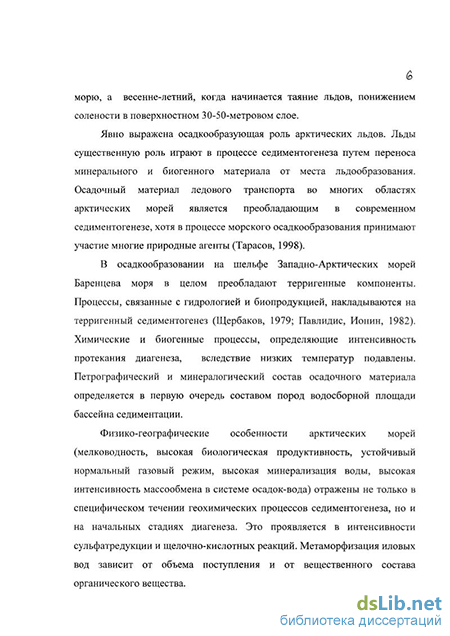 6

морю, а весенне-летний, когда начинается таяние льдов, понижением солености в поверхностном 30-50-метровом слое.

Явно выражена осадкообразующая роль арктических льдов. Льды существенную роль играют в процессе седиментогенеза путем переноса минерального и биогенного материала от места льдообразования. Осадочный материал ледового транспорта во многих областях арктических морей является преобладающим в современном седиментогенезе, хотя в процессе морского осадкообразования принимают участие многие природные агенты (Тарасов, 1998).

В осадкообразовании на шельфе Западно-Арктических морей Баренцева моря в целом преобладают терригенные компоненты. Процессы, связанные с гидрологией и биопродукцией, накладываются на терригенный седиментогенез (Щербаков, 1979; Павлидис, Ионин, 1982). Химические и биогенные процессы, определяющие интенсивность протекания диагенеза, вследствие низких температур подавлены. Петрографический и минералогический состав осадочного материала определяется в первую очередь составом пород водосборной площади бассейна седиментации.

Физико-географические особенности арктических морей (мелководность, высокая биологическая продуктивность, устойчивый нормальный газовый режим, высокая минерализация воды, высокая интенсивность массообмена в системе осадок-вода) отражены не только в специфическом течении геохимических процессов седиментогенеза, но и на начальных стадиях диагенеза. Это проявляется в интенсивности сульфатредукции и щелочно-кислотных реакций. Метаморфизация иловых вод зависит от объема поступления и от вещественного состава органического вещества.

dsLib.net
библиотека диссертаций